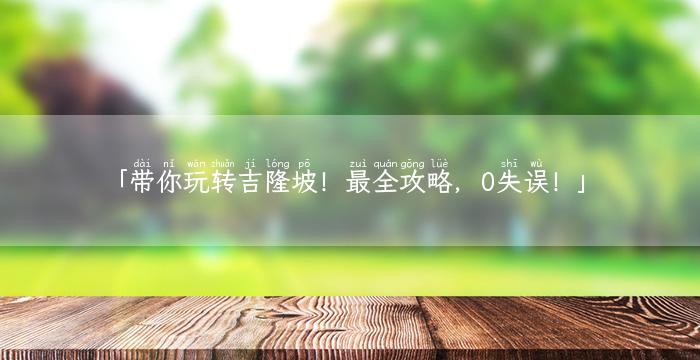 dài nǐ wán zhuǎn jí lóng pō zuì quán gōng lüè shī wù
「带你玩转吉隆坡！最全攻略，0失误！」